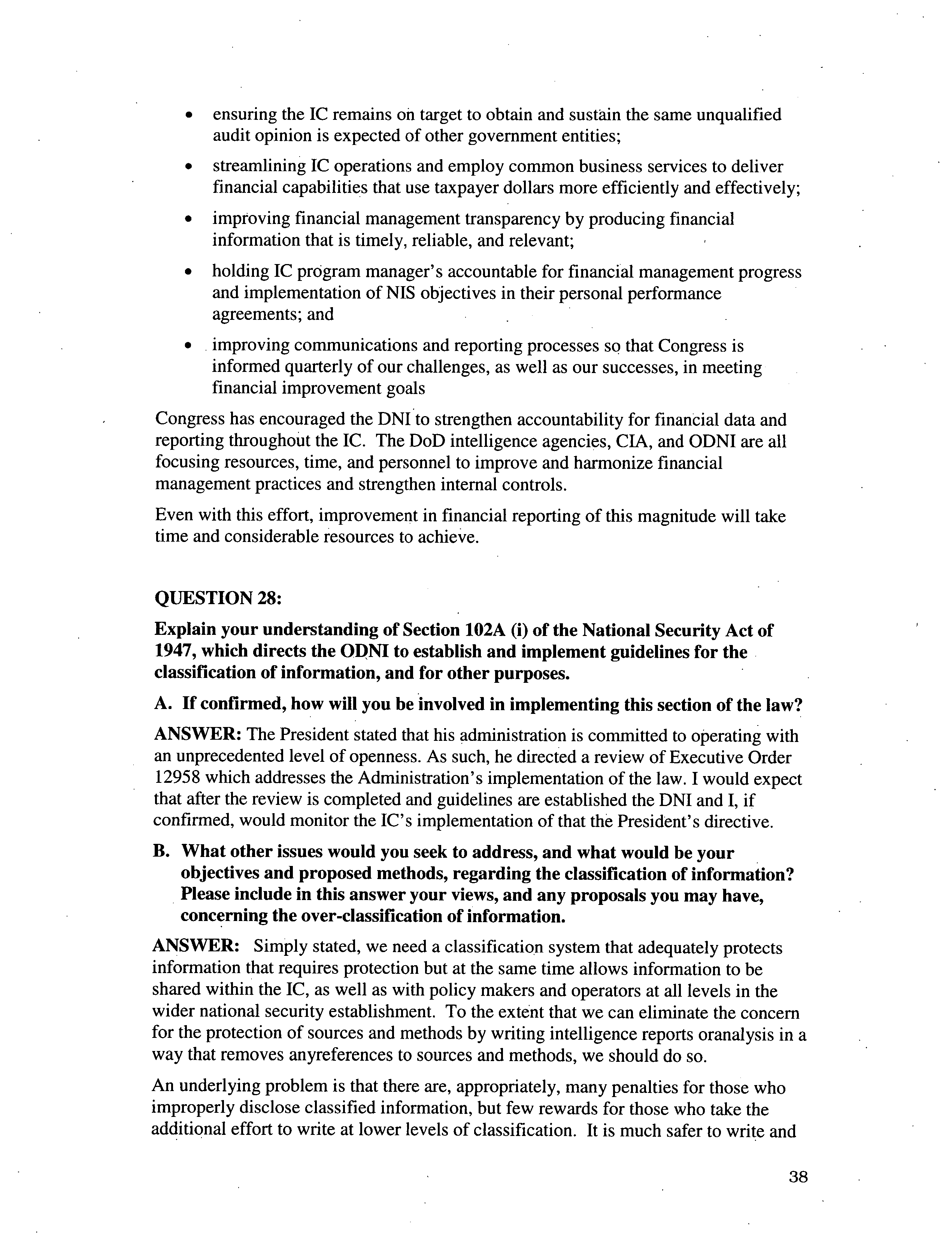 • ensuring the IC remains on target to obtain and sustain the same unqualified audit opinion is expected of other government entities;

• streamlining IC operations and employ common business services to deliver financial capabilities that use taxpayer dollars more efficiently and effectively;

• improving financial management transparency by producing financial information that is timely, reliable, and relevant;

• holding IC program manager's accountable for financial management progress and implementation of NIS objectives in their personal performance agreements; and

• improving communications and reporting processes so that Congress is informed quarterly of our challenges, as well as our successes, in meeting financial improvement goals

Congress has encouraged the DNI to strengthen accountability for financial data and reporting throughout the IC. The DoD intelligence agencies, CIA, and ODNI are all focusing resources, time, and personnel to improve and harmonize financial management practices and strengthen internal controls.

Even with this effort, improvement in financial reporting of this magnitude will take time and considerable resources to achieve.

QUESTION 28:

Explain your understanding of Section 102A (i) of the National Security Act of 1947, which directs the ODNI to establish and implement guidelines for the classification of information, and for other purposes.

A. If confirmed, how will you be involved in implementing this section of the law?

ANSWER: The President stated that his administration is committed to operating with an unprecedented level of openness. As such, he directed a review of Executive Order 12958 which addresses the Administration's implementation of the law. I would expect that after the review is completed and guidelines are established the DNI and I, if confirmed, would monitor the IC's implementation of that the President's directive.

B. What other issues would you seek to address, and what would be your objectives and proposed methods, regarding the classification of information? Please include in this answer your views, and any proposals you may have, concerning the over-classification of information.

ANSWER: Simply stated, we need a classification system that adequately protects information that requires protection but at the same time allows information to be shared within the IC, as well as with policy makers and operators at all levels in the wider national security establishment. To the extent that we can eliminate the concern for the protection of sources and methods by writing intelligence reports oranalysis in a way that removes anyreferences to sources and methods, we should do so.

An underlying problem is that there are, appropriately, many penalties for those who improperly disclose classified information, but few rewards for those who take the additional effort to write at lower levels of classification. It is much safer to write and

38